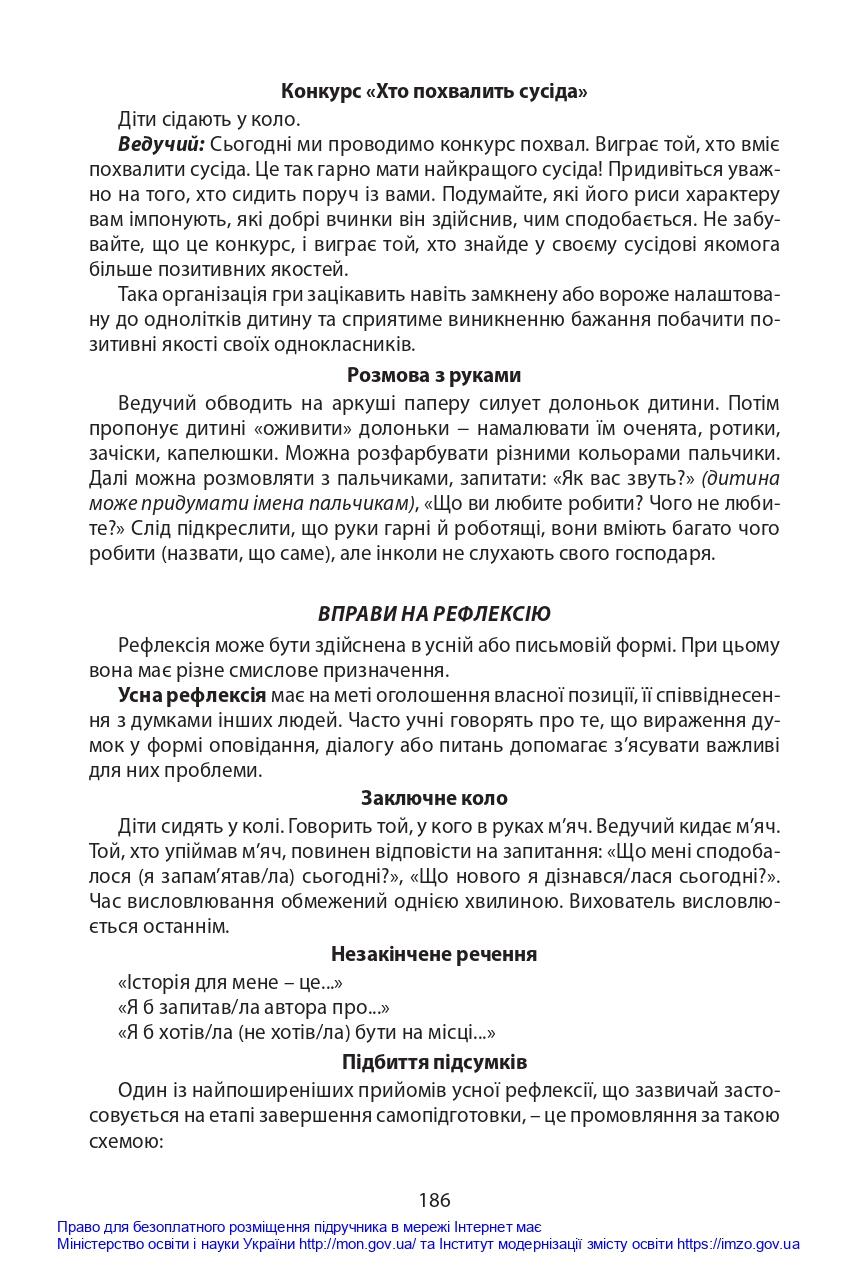 Конкурс «Хто похвалить сусіда»

Діти сідають у коло.

Ведучий: Сьогодні ми проводимо конкурс похвал. Виграє той, хто вміє похвалити сусіда. Це так гарно мати найкращого сусіда! Придивіться уважно на того, хто сидить поруч із вами. Подумайте, які його риси характеру вам імпонують, які добрі вчинки він здійснив, чим сподобається. Не забувайте, що це конкурс, і виграє той, хто знайде у своєму сусідові якомога більше позитивних якостей.

Така організація гри зацікавить навіть замкнену або вороже налаштовану до однолітків дитину та сприятиме виникненню бажання побачити позитивні якості своїх однокласників.

Розмова з руками

Ведучий обводить на аркуші паперу силует долоньок дитини. Потім пропонує дитині «оживити» долоньки – намалювати їм оченята, ротики, зачіски, капелюшки. Можна розфарбувати різними кольорами пальчики. Далі можна розмовляти з пальчиками, запитати: «Як вас звуть?» (дитина може придумати імена пальчикам), «Що ви любите робити? Чого не любите?» Слід підкреслити, що руки гарні й роботящі, вони вміють багато чого робити (назвати, що саме), але інколи не слухають свого господаря.

ВПРАВИ НА РЕФЛЕКСІЮ

Рефлексія може бути здійснена в усній або письмовій формі. При цьому вона має різне смислове призначення.

Усна рефлексія має на меті оголошення власної позиції, її співвіднесення з думками інших людей. Часто учні говорять про те, що вираження думок у формі оповідання, діалогу або питань допомагає з'ясувати важливі для них проблеми.

Заключне коло

Діти сидять у колі. Говорить той, у кого в руках м'яч. Ведучий кидає м'яч. Той, хто упіймав м'яч, повинен відповісти на запитання: «Що мені сподобалося (я запам'ятав/ла) сьогодні?», «Що нового я дізнався/лася сьогодні?». Час висловлювання обмежений однією хвилиною. Вихователь висловлюється останнім.

Незакінчене речення

«Історія для мене – це...»
«Я б запитав/ла автора про...»
«Я б хотів/ла (не хотів/ла) бути на місці...»

Підбиття підсумків

Один із найпоширеніших прийомів усної рефлексії, що зазвичай застосовується на етапі завершення самопідготовки, – це промовляння за такою схемою:

186

Право для безоплатного розміщення підручника в мережі Інтернет має
Міністерство освіти і науки України http://mon.gov.ua/ та Інститут модернізації змісту освіти https://imzo.gov.ua